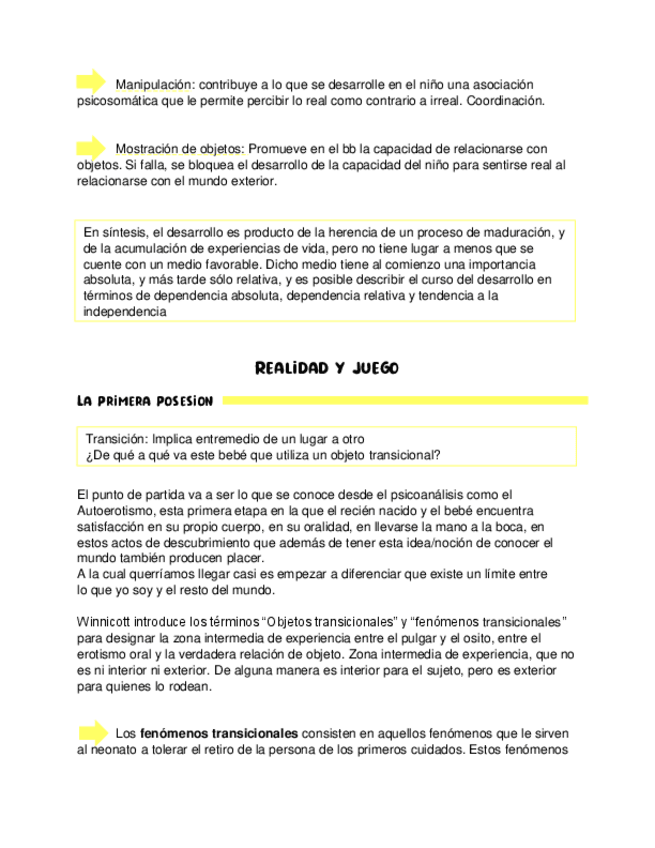 Manipulación: contribuye a lo que se desarrolle en el niño una asociación psicosomática que le permite percibir lo real como contrario a irreal. Coordinación.

Mostración de objetos: Promueve en el bb la capacidad de relacionarse con objetos. Si falla, se bloquea el desarrollo de la capacidad del niño para sentirse real al relacionarse con el mundo exterior.

En síntesis, el desarrollo es producto de la herencia de un proceso de maduración, y de la acumulación de experiencias de vida, pero no tiene lugar a menos que se cuente con un medio favorable. Dicho medio tiene al comienzo una importancia absoluta, y más tarde sólo relativa, y es posible describir el curso del desarrollo en términos de dependencia absoluta, dependencia relativa y tendencia a la independencia

REALIDAD Y JUEGO

LA PRIMERA POSESION

Transición: Implica entremedio de un lugar a otro
¿De qué a qué va este bebé que utiliza un objeto transicional?

El punto de partida va a ser lo que se conoce desde el psicoanálisis como el Autoerotismo, esta primera etapa en la que el recién nacido y el bebé encuentra satisfacción en su propio cuerpo, en su oralidad, en llevarse la mano a la boca, en estos actos de descubrimiento que además de tener esta idea/noción de conocer el mundo también producen placer.
A la cual querríamos llegar casi es empezar a diferenciar que existe un límite entre lo que yo soy y el resto del mundo.

Winnicott introduce los términos “Objetos transicionales” y “fenómenos transicionales” para designar la zona intermedia de experiencia entre el pulgar y el osito, entre el erotismo oral y la verdadera relación de objeto. Zona intermedia de experiencia, que no es ni interior ni exterior. De alguna manera es interior para el sujeto, pero es exterior para quienes lo rodean.

Los **fenómenos transicionales** consisten en aquellos fenómenos que le sirven al neonato a tolerar el retiro de la persona de los primeros cuidados. Estos fenómenos